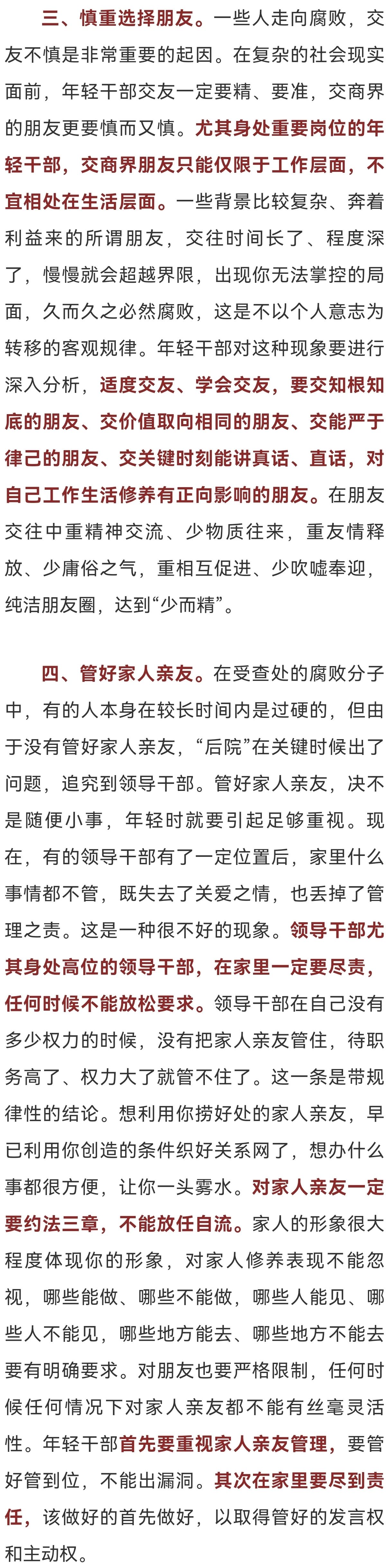 三、慎重选择朋友。一些人走向腐败，交友不慎是非常重要的起因。在复杂的社会现实面前，年轻干部交友一定要精、要准，交商界的朋友更要慎而又慎。尤其身处重要岗位的年轻干部，交商界朋友只能仅限于工作层面，不宜相处在生活层面。一些背景比较复杂、奔着利益来的所谓朋友，交往时间长了、程度深了，慢慢就会超越界限，出现你无法掌控的局面，久而久之必然腐败，这是不以个人意志为转移的客观规律。年轻干部对这种现象要进行深入分析，适度交友、学会交友，要交知根知底的朋友、交价值取向相同的朋友、交能严于律己的朋友、交关键时刻能讲真话、直话，对自己工作生活修养有正向影响的朋友。在朋友交往中重精神交流、少物质往来，重友情释放、少庸俗之气，重相互促进、少吹嘘奉迎，纯洁朋友圈，达到“少而精”。

四、管好家人亲友。在受查处的腐败分子中，有的人本身在较长时间内是过硬的，但由于没有管好家人亲友，“后院”在关键时候出了问题，追究到领导干部。管好家人亲友，决不是随便小事，年轻时就要引起足够重视。现在，有的领导干部有了一定位置后，家里什么事情都不管，既失去了关爱之情，也丢掉了管理之责。这是一种很不好的现象。领导干部尤其身处高位的领导干部，在家里一定要尽责，任何时候不能放松要求。领导干部在自己没有多少权力的时候，没有把家人亲友管住，待职务高了、权力大了就管不住了。这一条是带规律性的结论。想利用你捞好处的家人亲友，早已利用你创造的条件织好关系网了，想办什么事都很方便，让你一头雾水。对家人亲友一定要约法三章，不能放任自流。家人的形象很大程度体现你的形象，对家人修养表现不能忽视，哪些能做、哪些不能做，哪些人能见、哪些人不能见，哪些地方能去、哪些地方不能去要有明确要求。对朋友也要严格限制，任何时候任何情况下对家人亲友都不能有丝毫灵活性。年轻干部首先要重视家人亲友管理，要管好管到位，不能出漏洞。其次在家里要尽到责任，该做好的首先做好，以取得管好的发言权和主动权。